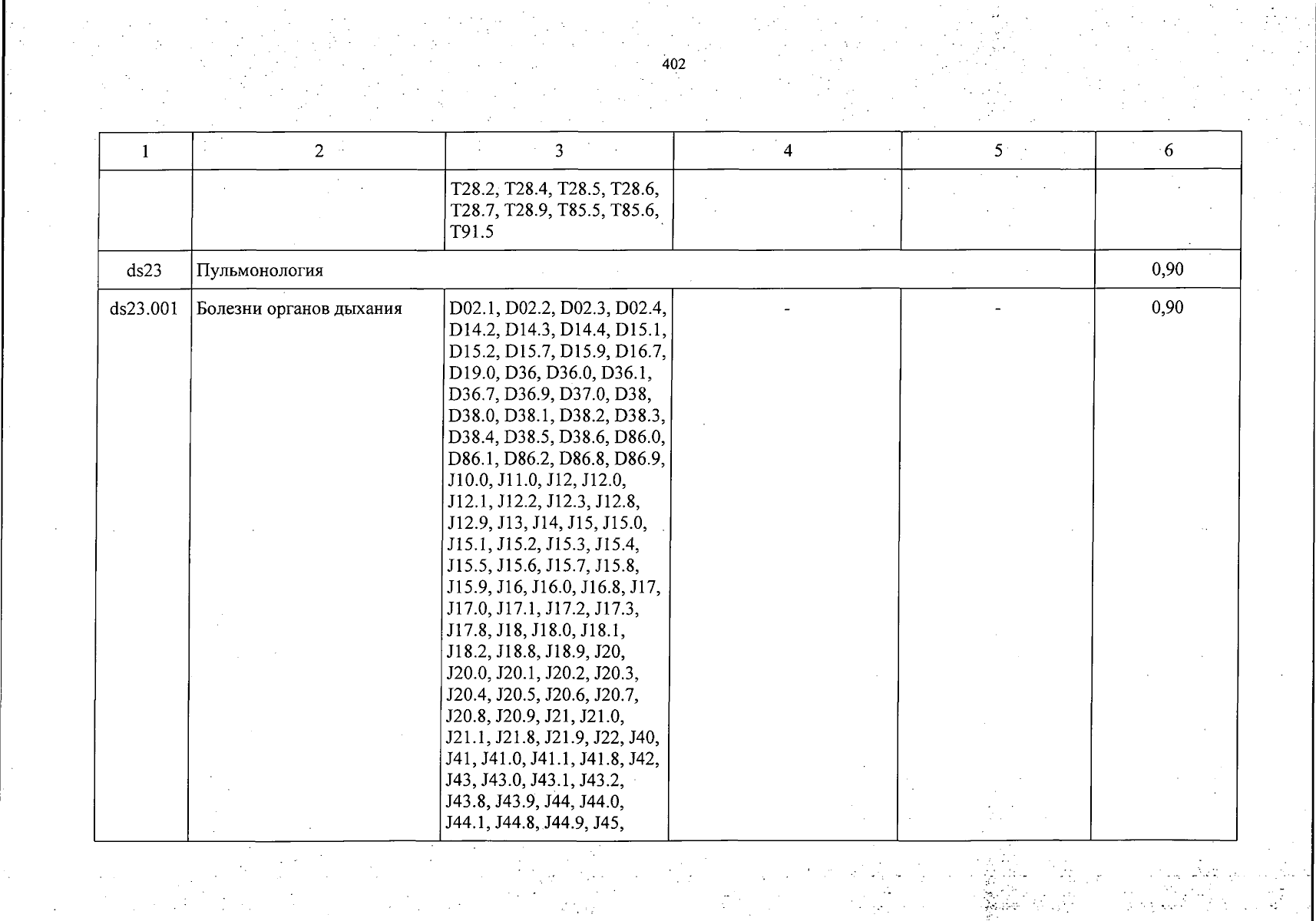 402

| 1 | 2 | 3 | 4 | 5 | 6 |
|---|---|---|---|---|---|
| | | T28.2, T28.4, T28.5, T28.6, T28.7, T28.9, T85.5, T85.6, T91.5 | | | |
| ds23 | Пульмонология | | | | 0,90 |
| ds23.001 | Болезни органов дыхания | D02.1, D02.2, D02.3, D02.4, D14.2, D14.3, D14.4, D15.1, D15.2, D15.7, D15.9, D16.7, D19.0, D36, D36.0, D36.1, D36.7, D36.9, D37.0, D38, D38.0, D38.1, D38.2, D38.3, D38.4, D38.5, D38.6, D86.0, D86.1, D86.2, D86.8, D86.9, J10.0, J11.0, J12, J12.0, J12.1, J12.2, J12.3, J12.8, J12.9, J13, J14, J15, J15.0, J15.1, J15.2, J15.3, J15.4, J15.5, J15.6, J15.7, J15.8, J15.9, J16, J16.0, J16.8, J17, J17.0, J17.1, J17.2, J17.3, J17.8, J18, J18.0, J18.1, J18.2, J18.8, J18.9, J20, J20.0, J20.1, J20.2, J20.3, J20.4, J20.5, J20.6, J20.7, J20.8, J20.9, J21, J21.0, J21.1, J21.8, J21.9, J22, J40, J41, J41.0, J41.1, J41.8, J42, J43, J43.0, J43.1, J43.2, J43.8, J43.9, J44, J44.0, J44.1, J44.8, J44.9, J45, | - | - | 0,90 |